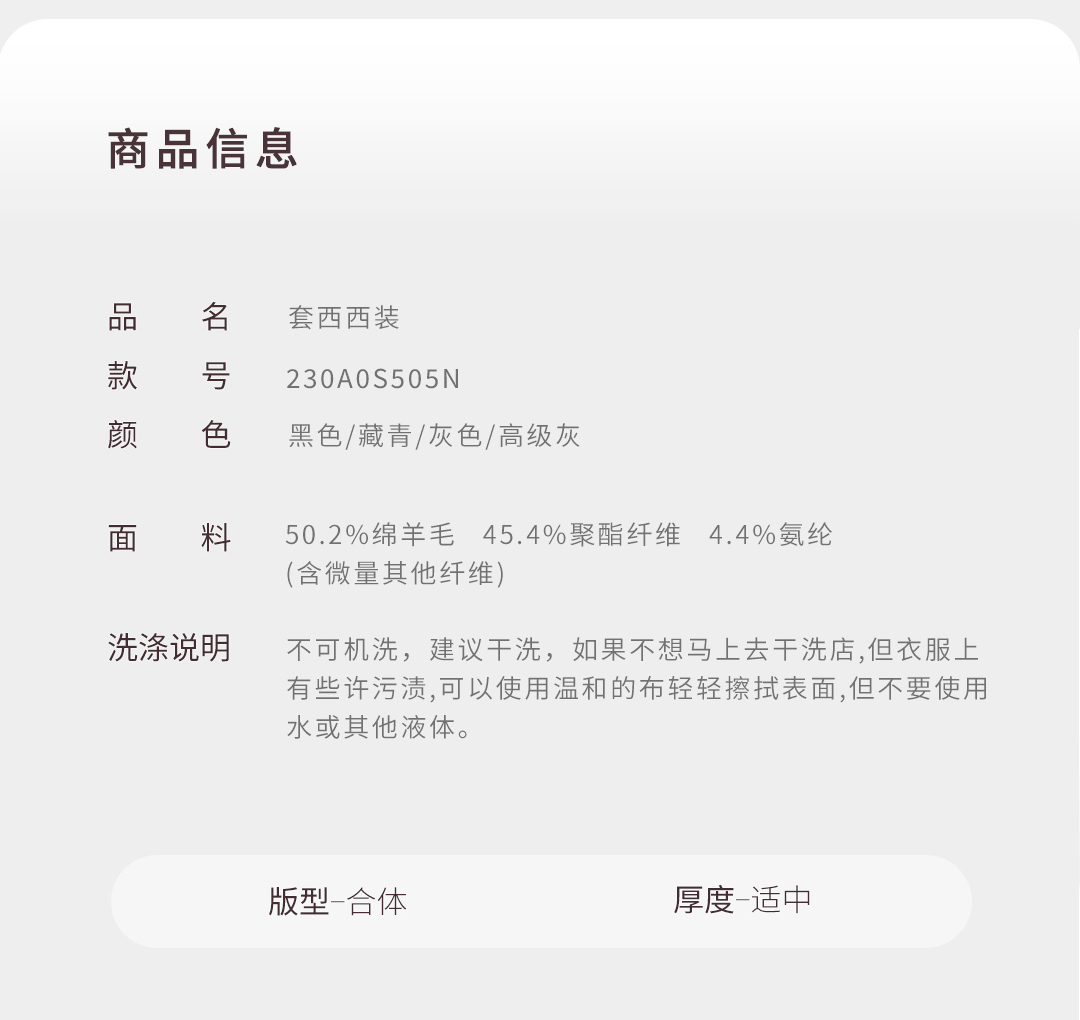 商品信息

品 名 套西西装
款 号 230A0S505N
颜 色 黑色/藏青/灰色/高级灰

面 料 50.2%绵羊毛 45.4%聚酯纤维 4.4%氨纶
(含微量其他纤维)

洗涤说明 不可机洗，建议干洗，如果不想马上去干洗店,但衣服上有些许污渍,可以使用温和的布轻轻擦拭表面,但不要使用水或其他液体。

版型-合体 厚度-适中